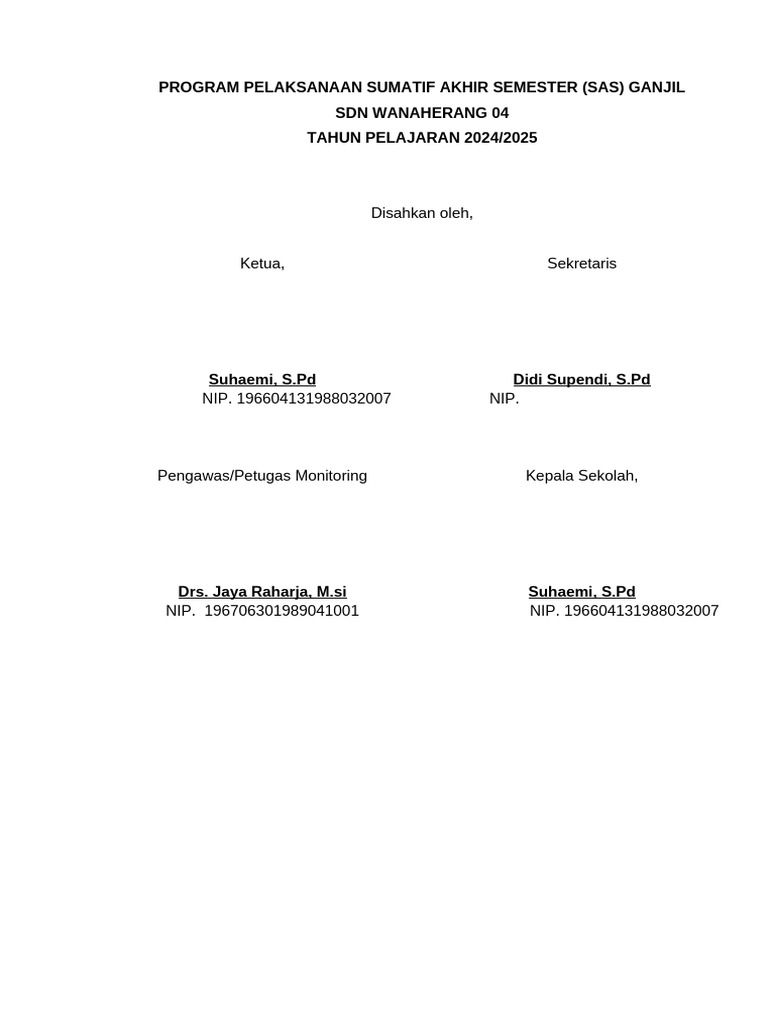 PROGRAM PELAKSANAAN SUMATIF AKHIR SEMESTER (SAS) GANJIL
SDN WANAHERANG 04
TAHUN PELAJARAN 2024/2025

Disahkan oleh,

Ketua,

Suhaemi, S.Pd
NIP. 196604131988032007

Sekretaris

Didi Supendi, S.Pd
NIP.

Pengawas/Petugas Monitoring

Drs. Jaya Raharja, M.si
NIP. 196706301989041001

Kepala Sekolah,

Suhaemi, S.Pd
NIP. 196604131988032007